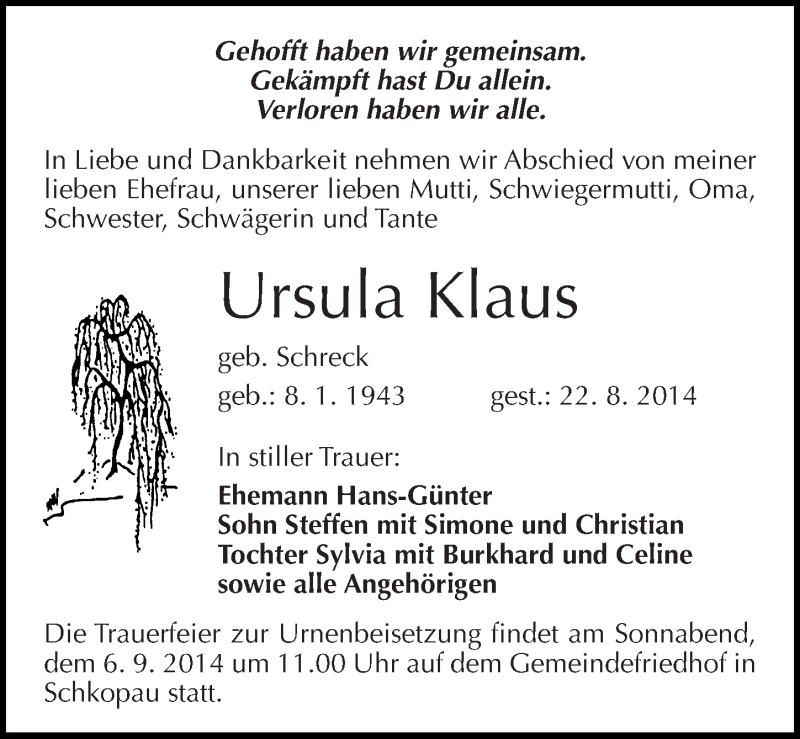 Gehofft haben wir gemeinsam.
Gekämpft hast Du allein.
Verloren haben wir alle.

In Liebe und Dankbarkeit nehmen wir Abschied von meiner lieben Ehefrau, unserer lieben Mutti, Schwiegermutti, Oma, Schwester, Schwägerin und Tante

Ursula Klaus

geb. Schreck

geb.: 8. 1. 1943 gest.: 22. 8. 2014

In stiller Trauer:

Ehemann Hans-Günter
Sohn Steffen mit Simone und Christian
Tochter Sylvia mit Burkhard und Celine
sowie alle Angehörigen

Die Trauerfeier zur Urnenbeisetzung findet am Sonnabend, dem 6. 9. 2014 um 11.00 Uhr auf dem Gemeindefriedhof in Schkopau statt.